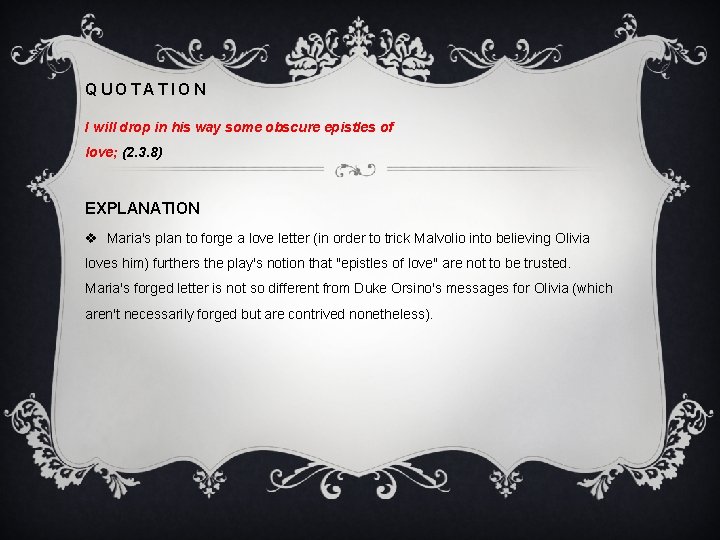 QUOTATION

I will drop in his way some obscure epistles of love; (2.3.8)

EXPLANATION

❖ Maria's plan to forge a love letter (in order to trick Malvolio into believing Olivia loves him) furthers the play's notion that "epistles of love" are not to be trusted. Maria's forged letter is not so different from Duke Orsino's messages for Olivia (which aren't necessarily forged but are contrived nonetheless).